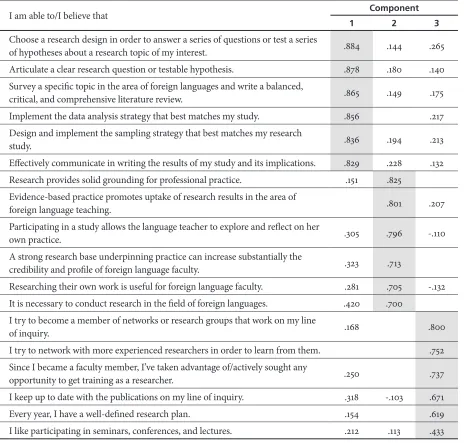 | I am able to/I believe that | Component |  |  |
|---|---|---|---|
|  | 1 | 2 | 3 |
| Choose a research design in order to answer a series of questions or test a series of hypotheses about a research topic of my interest. | .884 | .144 | .265 |
| Articulate a clear research question or testable hypothesis. | .878 | .180 | .140 |
| Survey a specific topic in the area of foreign languages and write a balanced, critical, and comprehensive literature review. | .865 | .149 | .175 |
| Implement the data analysis strategy that best matches my study. | .856 |  | .217 |
| Design and implement the sampling strategy that best matches my research study. | .836 | .194 | .213 |
| Effectively communicate in writing the results of my study and its implications. | .829 | .228 | .132 |
| Research provides solid grounding for professional practice. | .151 | .825 |  |
| Evidence-based practice promotes uptake of research results in the area of foreign language teaching. |  | .801 | .207 |
| Participating in a study allows the language teacher to explore and reflect on her own practice. | .305 | .796 | -.110 |
| A strong research base underpinning practice can increase substantially the credibility and profile of foreign language faculty. | .323 | .713 |  |
| Researching their own work is useful for foreign language faculty. | .281 | .705 | -.132 |
| It is necessary to conduct research in the field of foreign languages. | .420 | .700 |  |
| I try to become a member of networks or research groups that work on my line of inquiry. | .168 |  | .800 |
| I try to network with more experienced researchers in order to learn from them. |  |  | .752 |
| Since I became a faculty member, I've taken advantage of/actively sought any opportunity to get training as a researcher. | .250 |  | .737 |
| I keep up to date with the publications on my line of inquiry. | .318 | -.103 | .671 |
| Every year, I have a well-defined research plan. | .154 |  | .619 |
| I like participating in seminars, conferences, and lectures. | .212 | .113 | .433 |